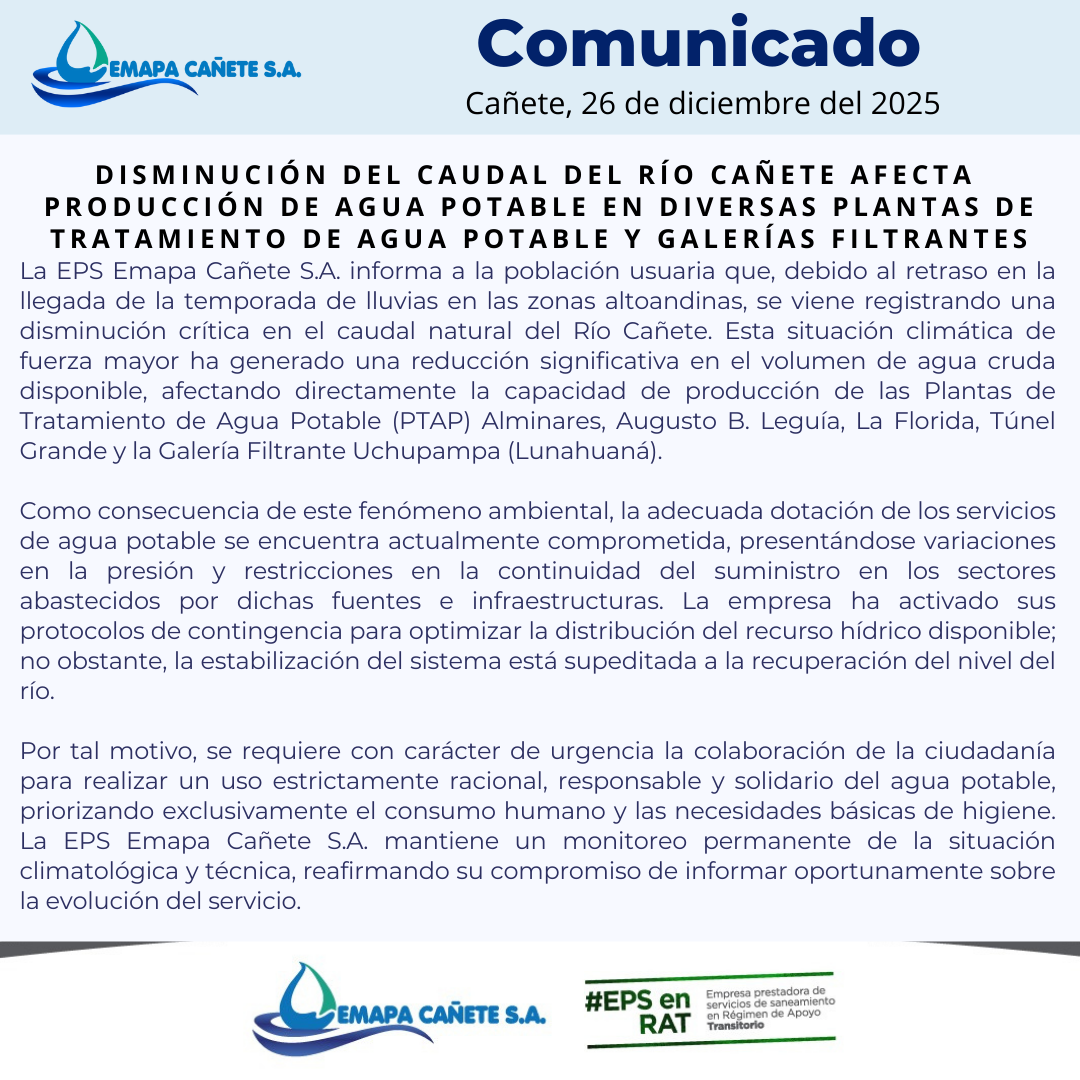 EMAPA CAÑETE S.A.

Comunicado

Cañete, 26 de diciembre del 2025

DISMINUCIÓN DEL CAUDAL DEL RÍO CAÑETE AFECTA PRODUCCIÓN DE AGUA POTABLE EN DIVERSAS PLANTAS DE TRATAMIENTO DE AGUA POTABLE Y GALERÍAS FILTRANTES

La EPS Emapa Cañete S.A. informa a la población usuaria que, debido al retraso en la llegada de la temporada de lluvias en las zonas altoandinas, se viene registrando una disminución crítica en el caudal natural del Río Cañete. Esta situación climática de fuerza mayor ha generado una reducción significativa en el volumen de agua cruda disponible, afectando directamente la capacidad de producción de las Plantas de Tratamiento de Agua Potable (PTAP) Alminares, Augusto B. Leguía, La Florida, Túnel Grande y la Galería Filtrante Uchupampa (Lunahuaná).

Como consecuencia de este fenómeno ambiental, la adecuada dotación de los servicios de agua potable se encuentra actualmente comprometida, presentándose variaciones en la presión y restricciones en la continuidad del suministro en los sectores abastecidos por dichas fuentes e infraestructuras. La empresa ha activado sus protocolos de contingencia para optimizar la distribución del recurso hídrico disponible; no obstante, la estabilización del sistema está supeditada a la recuperación del nivel del río.

Por tal motivo, se requiere con carácter de urgencia la colaboración de la ciudadanía para realizar un uso estrictamente racional, responsable y solidario del agua potable, priorizando exclusivamente el consumo humano y las necesidades básicas de higiene. La EPS Emapa Cañete S.A. mantiene un monitoreo permanente de la situación climatológica y técnica, reafirmando su compromiso de informar oportunamente sobre la evolución del servicio.

EMAPA CAÑETE S.A.

#EPS en RAT

Empresa prestadora de servicios de saneamiento en Régimen de Apoyo Transitorio